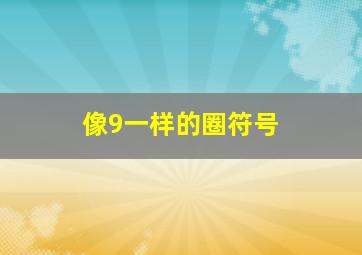 像9一样的圈符号